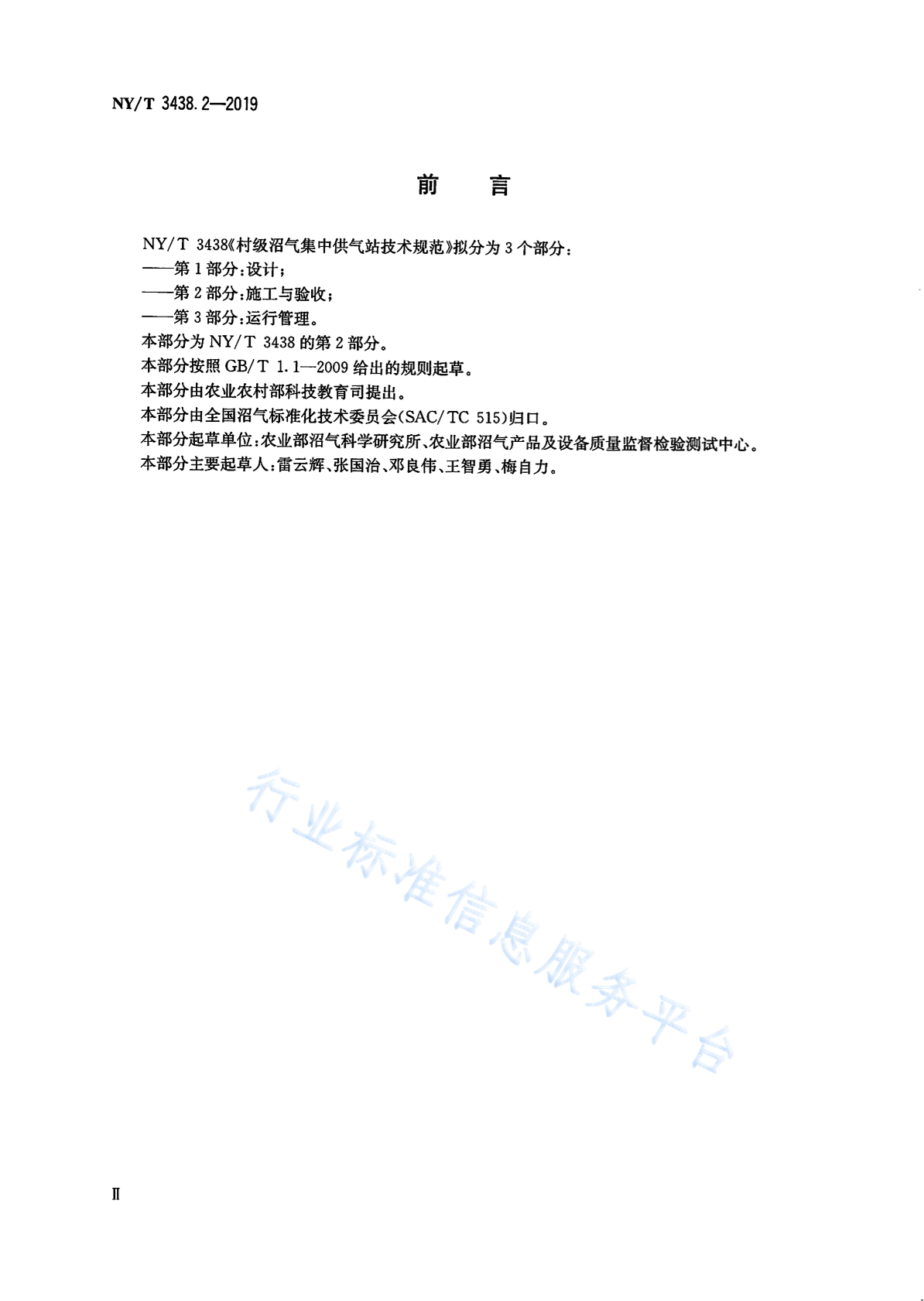 NY/T 3438.2—2019

前　言

NY/T 3438《村级沼气集中供气站技术规范》拟分为3个部分：
——第1部分：设计；
——第2部分：施工与验收；
——第3部分：运行管理。
本部分为NY/T 3438的第2部分。
本部分按照GB/T 1.1—2009给出的规则起草。
本部分由农业农村部科技教育司提出。
本部分由全国沼气标准化技术委员会(SAC/TC 515)归口。
本部分起草单位：农业部沼气科学研究所、农业部沼气产品及设备质量监督检验测试中心。
本部分主要起草人：雷云辉、张国治、邓良伟、王智勇、梅自力。

行业标准信息服务平台

Ⅱ